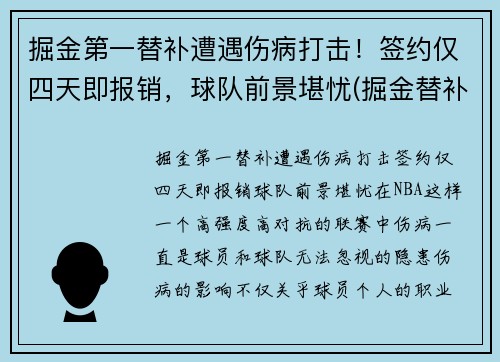 掘金第一替补遭遇伤病打击！签约仅四天即报销，球队前景堪忧(掘金替补

掘金第一替补遭遇伤病打击签约仅四天即报销球队前景堪忧在NBA这样一个高强度高对抗的联赛中伤病一直是球员和球队无法忽视的隐患伤病的影响不仅关乎球员个人的职业